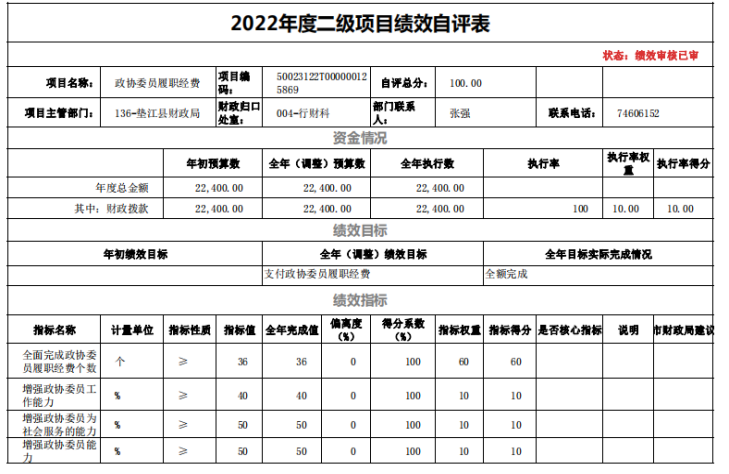 2022年度二级项目绩效自评表

状态：绩效审核已审

| 项目名称： | 政协委员履职经费 | 项目编码： | 50023122T000000125869 | 自评总分： | 100.00 | | |
|---|---|---|---|---|---|---|---|
| 项目主管部门： | 136-垫江县财政局 | 财政归口处室： | 004-行财科 | 部门联系人： | 张强 | 联系电话： | 74606152 |

资金情况

| | 年初预算数 | 全年（调整）预算数 | 全年执行数 | 执行率 | 执行率权重 | 执行率得分 |
|---|---|---|---|---|---|---|
| 年度总金额 | 22,400.00 | 22,400.00 | 22,400.00 | | | |
| 其中：财政拨款 | 22,400.00 | 22,400.00 | 22,400.00 | 100 | 10.00 | 10.00 |

绩效目标

| 年初绩效目标 | 全年（调整）绩效目标 | 全年目标实际完成情况 |
|---|---|---|
| | 支付政协委员履职经费 | 全额完成 |

绩效指标

| 指标名称 | 计量单位 | 指标性质 | 指标值 | 全年完成值 | 偏离度(%) | 得分系数(%) | 指标权重 | 指标得分 | 是否核心指标 | 说明 | 市财政局建议 |
|---|---|---|---|---|---|---|---|---|---|---|---|
| 全面完成政协委员履职经费个数 | 个 | ≥ | 36 | 36 | 0 | 100 | 60 | 60 | | | |
| 增强政协委员工作能力 | % | ≥ | 40 | 40 | 0 | 100 | 10 | 10 | | | |
| 增强政协委员为社会服务的能力 | % | ≥ | 50 | 50 | 0 | 100 | 10 | 10 | | | |
| 增强政协委员能力 | % | ≥ | 50 | 50 | 0 | 100 | 10 | 10 | | | |